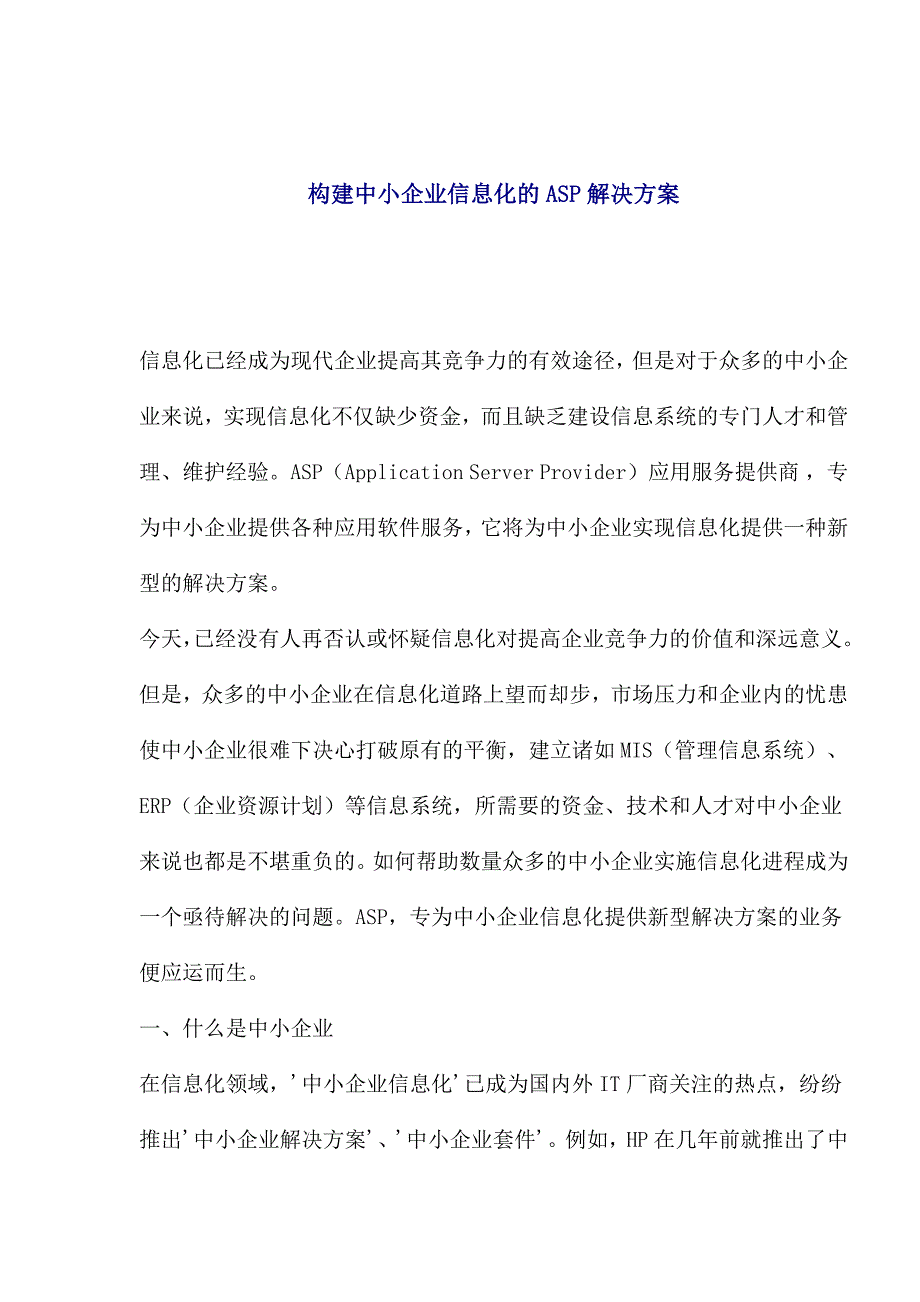 构建中小企业信息化的ASP解决方案

信息化已经成为现代企业提高其竞争力的有效途径，但是对于众多的中小企业来说，实现信息化不仅缺少资金，而且缺乏建设信息系统的专门人才和管理、维护经验。ASP（Application Server Provider）应用服务提供商，专为中小企业提供各种应用软件服务，它将为中小企业实现信息化提供一种新型的解决方案。

今天，已经没有人再否认或怀疑信息化对提高企业竞争力的价值和深远意义。但是，众多的中小企业在信息化道路上望而却步，市场压力和企业内的忧患使中小企业很难下决心打破原有的平衡，建立诸如MIS（管理信息系统）、ERP（企业资源计划）等信息系统，所需要的资金、技术和人才对中小企业来说也都是不堪重负的。如何帮助数量众多的中小企业实施信息化进程成为一个亟待解决的问题。ASP，专为中小企业信息化提供新型解决方案的业务便应运而生。

一、什么是中小企业

在信息化领域，'中小企业信息化'已成为国内外IT厂商关注的热点，纷纷推出'中小企业解决方案'、'中小企业套件'。例如，HP在几年前就推出了中